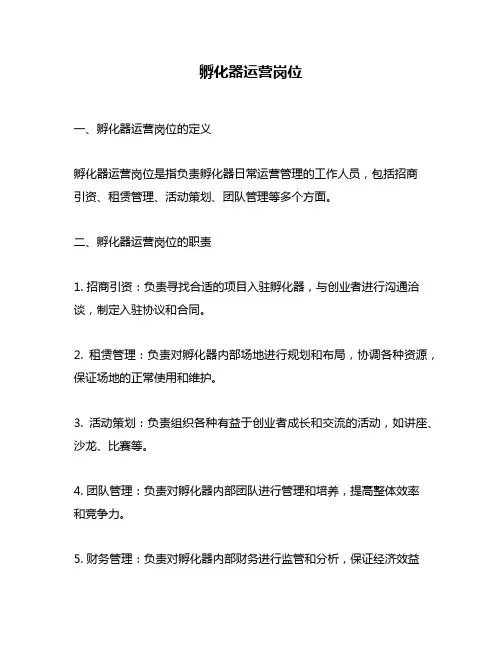 孵化器运营岗位

一、孵化器运营岗位的定义

孵化器运营岗位是指负责孵化器日常运营管理的工作人员，包括招商引资、租赁管理、活动策划、团队管理等多个方面。

二、孵化器运营岗位的职责

1. 招商引资：负责寻找合适的项目入驻孵化器，与创业者进行沟通洽谈，制定入驻协议和合同。

2. 租赁管理：负责对孵化器内部场地进行规划和布局，协调各种资源，保证场地的正常使用和维护。

3. 活动策划：负责组织各种有益于创业者成长和交流的活动，如讲座、沙龙、比赛等。

4. 团队管理：负责对孵化器内部团队进行管理和培养，提高整体效率和竞争力。

5. 财务管理：负责对孵化器内部财务进行监管和分析，保证经济效益